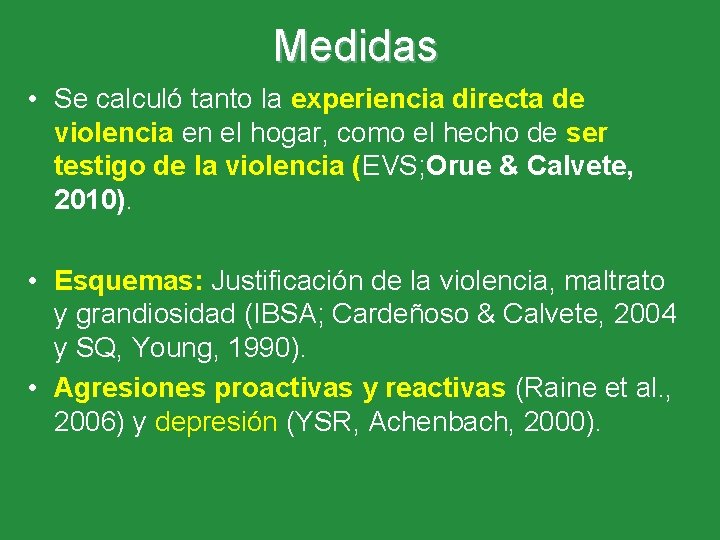 Medidas

• Se calculó tanto la experiencia directa de violencia en el hogar, como el hecho de ser testigo de la violencia (EVS;Orue & Calvete, 2010).

• Esquemas: Justificación de la violencia, maltrato y grandiosidad (IBSA; Cardeñoso & Calvete, 2004 y SQ, Young, 1990).
• Agresiones proactivas y reactivas (Raine et al., 2006) y depresión (YSR, Achenbach, 2000).